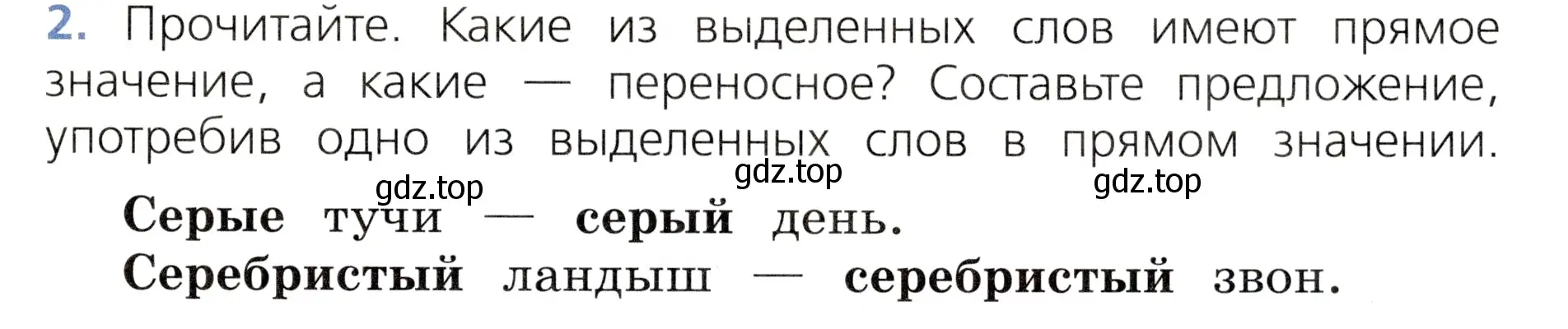 2. Прочитайте. Какие из выделенных слов имеют прямое значение, а какие — переносное? Составьте предложение, употребив одно из выделенных слов в прямом значении.

gdz.top gdz.top gdz.top

Серые тучи — серый день.
Серебристый ландыш — серебристый звон.